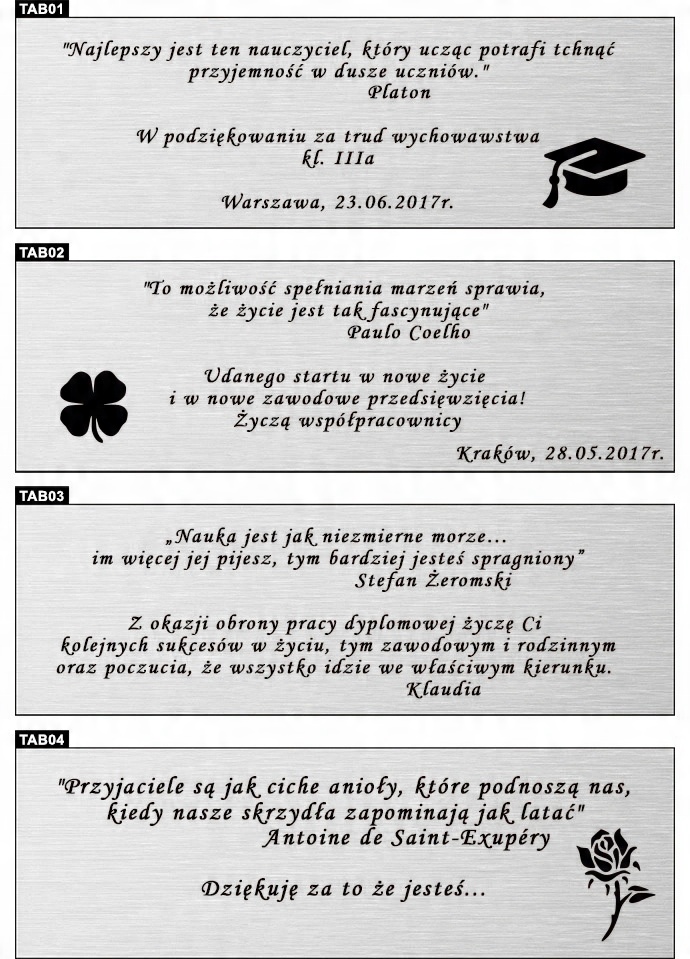 TAB01

"Najlepszy jest ten nauczyciel, który ucząc potrafi tchnąć przyjemność w dusze uczniów."
Platon

W podziękowaniu za trud wychowawstwa
kl. IIIa

Warszawa, 23.06.2017r.

TAB02

"To możliwość spełniania marzeń sprawia, że życie jest tak fascynujące"
Paulo Coelho

Udanego startu w nowe życie
i w nowe zawodowe przedsięwzięcia!
Życzą współpracownicy

Kraków, 28.05.2017r.

TAB03

„Nauka jest jak niezmierne morze... im więcej jej pijesz, tym bardziej jesteś spragniony"
Stefan Żeromski

Z okazji obrony pracy dyplomowej życzę Ci kolejnych sukcesów w życiu, tym zawodowym i rodzinnym oraz poczucia, że wszystko idzie we właściwym kierunku.
Klaudia

TAB04

"Przyjaciele są jak ciche anioły, które podnoszą nas, kiedy nasze skrzydła zapominają jak latać"
Antoine de Saint-Exupéry

Dziękuję za to że jesteś...